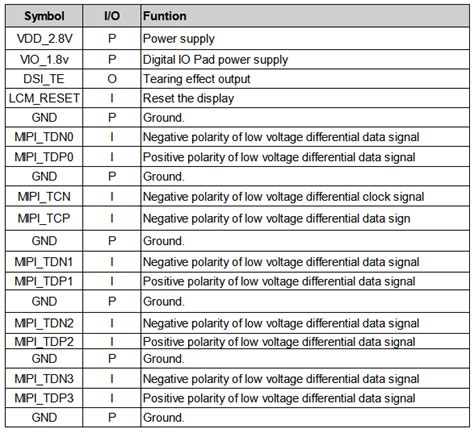 | Symbol | I/O | Funtion |
|---|---|---|
| VDD_2.8V | P | Power supply |
| VIO_1.8v | P | Digital IO Pad power supply |
| DSI_TE | O | Tearing effect output |
| LCM_RESET | I | Reset the display |
| GND | P | Ground. |
| MIPI_TDN0 | I | Negative polarity of low voltage differential data signal |
| MIPI_TDP0 | I | Positive polarity of low voltage differential data signal |
| GND | P | Ground. |
| MIPI_TCN | I | Negative polarity of low voltage differential clock signal |
| MIPI_TCP | I | Negative polarity of low voltage differential data sign |
| GND | P | Ground. |
| MIPI_TDN1 | I | Negative polarity of low voltage differential data signal |
| MIPI_TDP1 | I | Positive polarity of low voltage differential data signal |
| GND | P | Ground. |
| MIPI_TDN2 | I | Negative polarity of low voltage differential data signal |
| MIPI_TDP2 | I | Positive polarity of low voltage differential data signal |
| GND | P | Ground. |
| MIPI_TDN3 | I | Negative polarity of low voltage differential data signal |
| MIPI_TDP3 | I | Positive polarity of low voltage differential data signal |
| GND | P | Ground. |